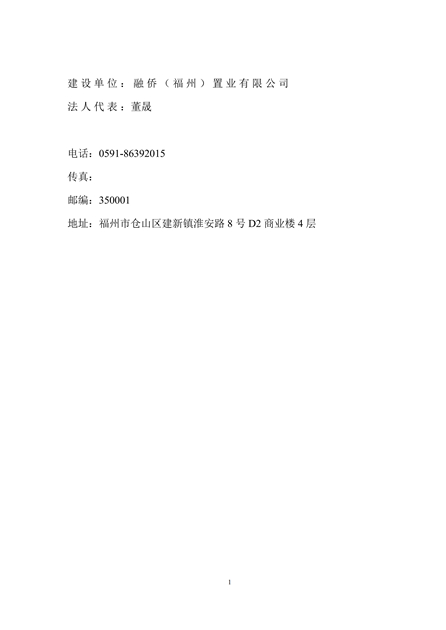 建设单位：融侨（福州）置业有限公司
法人代表：董晟

电话：0591-86392015
传真：
邮编：350001
地址：福州市仓山区建新镇淮安路 8 号 D2 商业楼 4 层

1